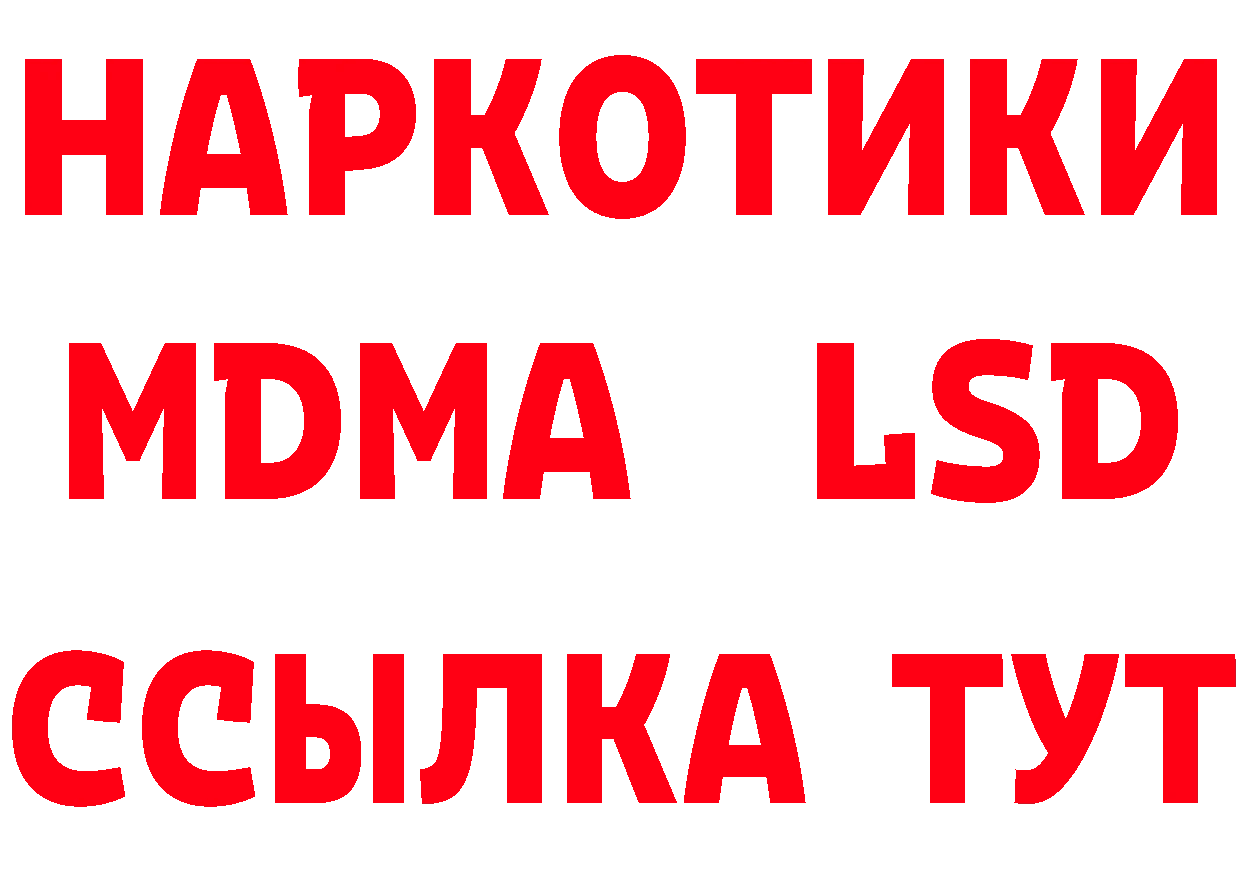 НАРКОТИКИ
MDMA LSD
ССЫЛКА ТУТ